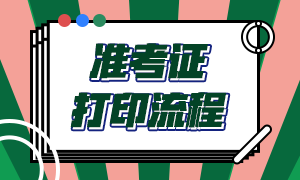 准考证
打印流程